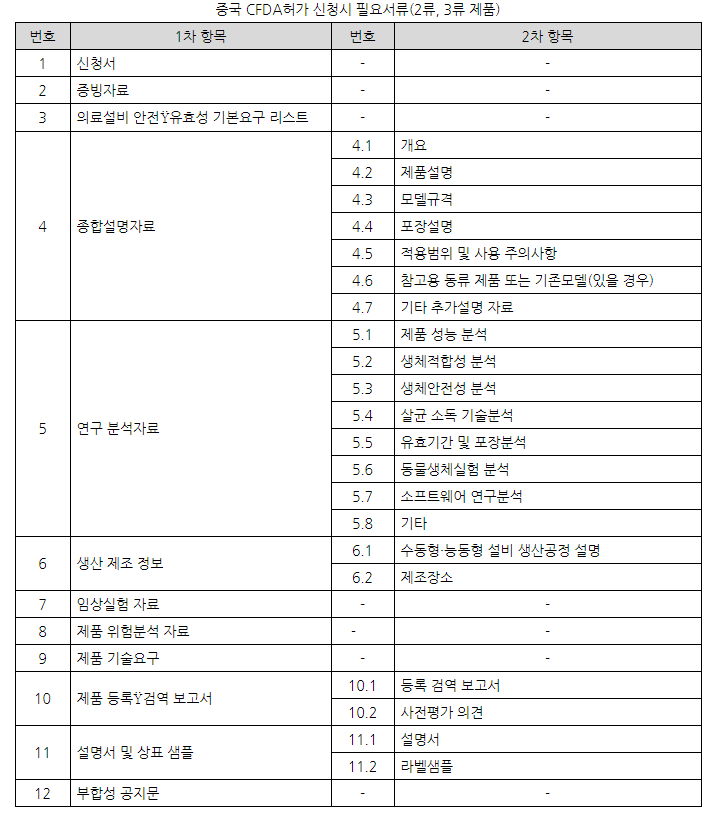 중국 CFDA허가 신청시 필요서류(2류, 3류 제품)

| 번호 | 1차 항목 | 번호 | 2차 항목 |
|---|---|---|---|
| 1 | 신청서 | - | - |
| 2 | 증빙자료 | - | - |
| 3 | 의료설비 안전Ÿ유효성 기본요구 리스트 | - | - |
| 4 | 종합설명자료 | 4.1 | 개요 |
| | | 4.2 | 제품설명 |
| | | 4.3 | 모델규격 |
| | | 4.4 | 포장설명 |
| | | 4.5 | 적용범위 및 사용 주의사항 |
| | | 4.6 | 참고용 동류 제품 또는 기존모델(있을 경우) |
| | | 4.7 | 기타 추가설명 자료 |
| 5 | 연구 분석자료 | 5.1 | 제품 성능 분석 |
| | | 5.2 | 생체적합성 분석 |
| | | 5.3 | 생체안전성 분석 |
| | | 5.4 | 살균 소독 기술분석 |
| | | 5.5 | 유효기간 및 포장분석 |
| | | 5.6 | 동물생체실험 분석 |
| | | 5.7 | 소프트웨어 연구분석 |
| | | 5.8 | 기타 |
| 6 | 생산 제조 정보 | 6.1 | 수동형·능동형 설비 생산공정 설명 |
| | | 6.2 | 제조장소 |
| 7 | 임상실험 자료 | - | - |
| 8 | 제품 위험분석 자료 | - | - |
| 9 | 제품 기술요구 | - | - |
| 10 | 제품 등록Ÿ검역 보고서 | 10.1 | 등록 검역 보고서 |
| | | 10.2 | 사전평가 의견 |
| 11 | 설명서 및 상표 샘플 | 11.1 | 설명서 |
| | | 11.2 | 라벨샘플 |
| 12 | 부합성 공지문 | - | - |